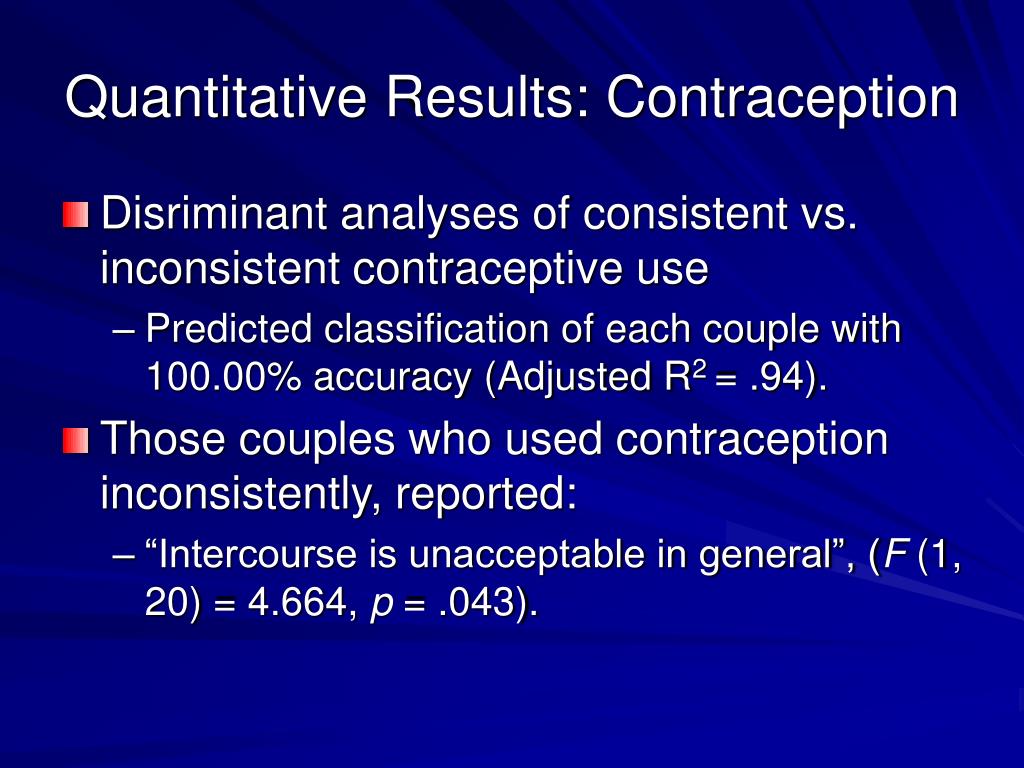 Quantitative Results: Contraception

Disriminant analyses of consistent vs. inconsistent contraceptive use

– Predicted classification of each couple with 100.00% accuracy (Adjusted $R^2$ = .94).

Those couples who used contraception inconsistently, reported:

– “Intercourse is unacceptable in general”, ($F$ (1, 20) = 4.664, $p$ = .043).